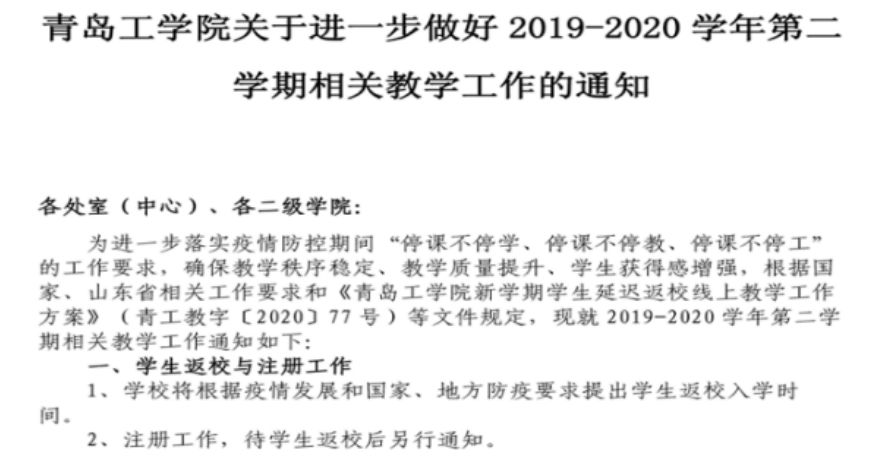 青岛工学院关于进一步做好 2019-2020 学年第二学期相关教学工作的通知

各处室（中心）、各二级学院：

为进一步落实疫情防控期间“停课不停学、停课不停教、停课不停工”的工作要求，确保教学秩序稳定、教学质量提升、学生获得感增强，根据国家、山东省相关工作要求和《青岛工学院新学期学生延迟返校线上教学工作方案》（青工教字〔2020〕77 号）等文件规定，现就 2019-2020 学年第二学期相关教学工作通知如下：

一、学生返校与注册工作

1、学校将根据疫情发展和国家、地方防疫要求提出学生返校入学时间。

2、注册工作，待学生返校后另行通知。